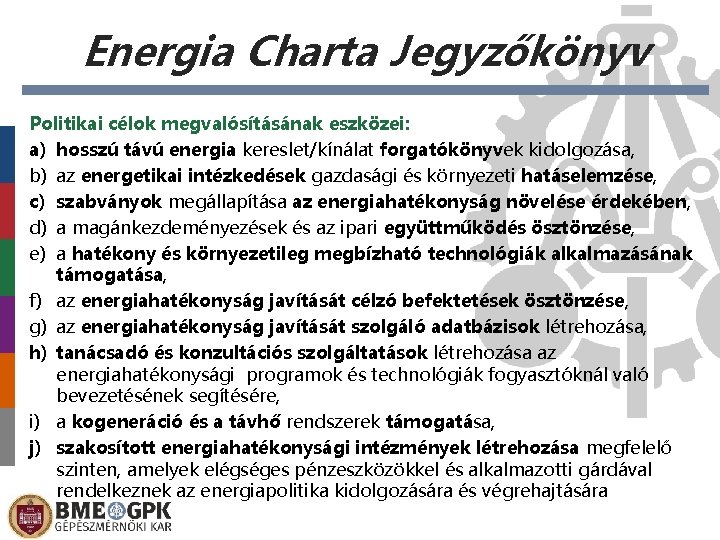 Energia Charta Jegyzőkönyv

Politikai célok megvalósításának eszközei:

a) hosszú távú energia kereslet/kínálat forgatókönyvek kidolgozása,
b) az energetikai intézkedések gazdasági és környezeti hatáselemzése,
c) szabványok megállapítása az energiahatékonyság növelése érdekében,
d) a magánkezdeményezések és az ipari együttműködés ösztönzése,
e) a hatékony és környezetileg megbízható technológiák alkalmazásának támogatása,
f) az energiahatékonyság javítását célzó befektetések ösztönzése,
g) az energiahatékonyság javítását szolgáló adatbázisok létrehozása,
h) tanácsadó és konzultációs szolgáltatások létrehozása az energiahatékonysági programok és technológiák fogyasztóknál való bevezetésének segítésére,
i) a kogeneráció és a távhő rendszerek támogatása,
j) szakosított energiahatékonysági intézmények létrehozása megfelelő szinten, amelyek elégséges pénzeszközökkel és alkalmazotti gárdával rendelkeznek az energiapolitika kidolgozására és végrehajtására

BME GPK
GÉPÉSZMÉRNÖKI KAR